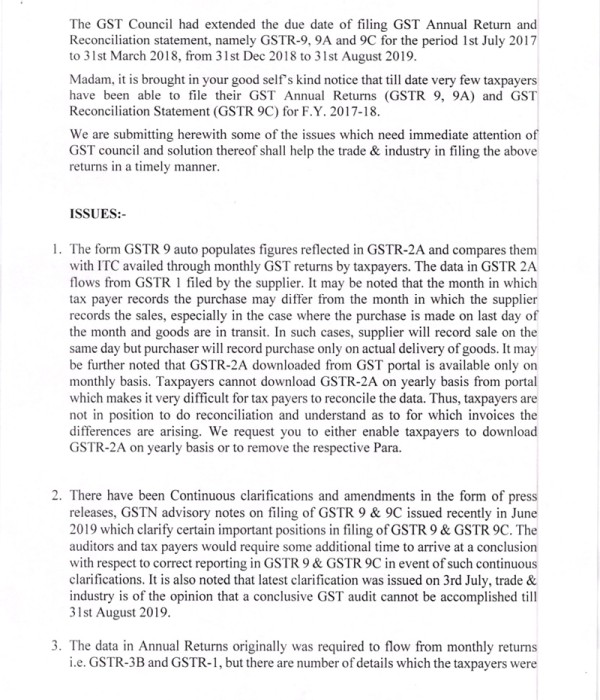 The GST Council had extended the due date of filing GST Annual Return and Reconciliation statement, namely GSTR-9, 9A and 9C for the period 1st July 2017 to 31st March 2018, from 31st Dec 2018 to 31st August 2019.

Madam, it is brought in your good self's kind notice that till date very few taxpayers have been able to file their GST Annual Returns (GSTR 9, 9A) and GST Reconciliation Statement (GSTR 9C) for F.Y. 2017-18.

We are submitting herewith some of the issues which need immediate attention of GST council and solution thereof shall help the trade & industry in filing the above returns in a timely manner.

ISSUES:-

1. The form GSTR 9 auto populates figures reflected in GSTR-2A and compares them with ITC availed through monthly GST returns by taxpayers. The data in GSTR 2A flows from GSTR 1 filed by the supplier. It may be noted that the month in which tax payer records the purchase may differ from the month in which the supplier records the sales, especially in the case where the purchase is made on last day of the month and goods are in transit. In such cases, supplier will record sale on the same day but purchaser will record purchase only on actual delivery of goods. It may be further noted that GSTR-2A downloaded from GST portal is available only on monthly basis. Taxpayers cannot download GSTR-2A on yearly basis from portal which makes it very difficult for tax payers to reconcile the data. Thus, taxpayers are not in position to do reconciliation and understand as to for which invoices the differences are arising. We request you to either enable taxpayers to download GSTR-2A on yearly basis or to remove the respective Para.

2. There have been Continuous clarifications and amendments in the form of press releases, GSTN advisory notes on filing of GSTR 9 & 9C issued recently in June 2019 which clarify certain important positions in filing of GSTR 9 & GSTR 9C. The auditors and tax payers would require some additional time to arrive at a conclusion with respect to correct reporting in GSTR 9 & GSTR 9C in event of such continuous clarifications. It is also noted that latest clarification was issued on 3rd July, trade & industry is of the opinion that a conclusive GST audit cannot be accomplished till 31st August 2019.

3. The data in Annual Returns originally was required to flow from monthly returns i.e. GSTR-3B and GSTR-1, but there are number of details which the taxpayers were